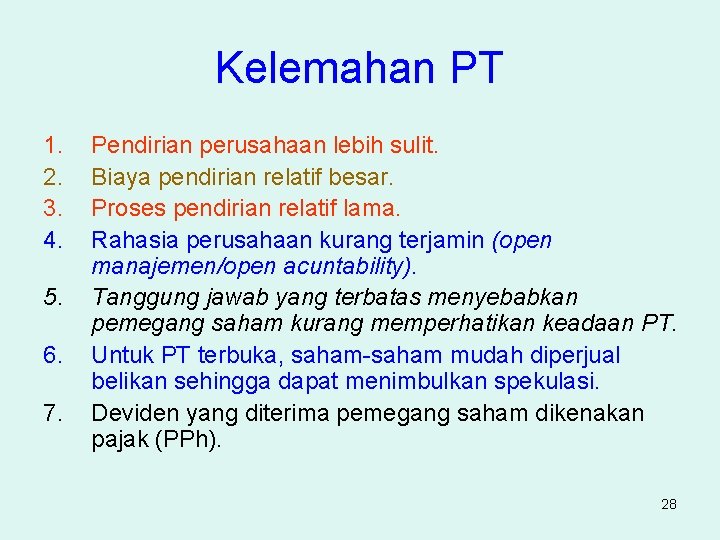 Kelemahan PT

1. Pendirian perusahaan lebih sulit.
2. Biaya pendirian relatif besar.
3. Proses pendirian relatif lama.
4. Rahasia perusahaan kurang terjamin (open manajemen/open acuntability).
5. Tanggung jawab yang terbatas menyebabkan pemegang saham kurang memperhatikan keadaan PT.
6. Untuk PT terbuka, saham-saham mudah diperjual belikan sehingga dapat menimbulkan spekulasi.
7. Deviden yang diterima pemegang saham dikenakan pajak (PPh).

28